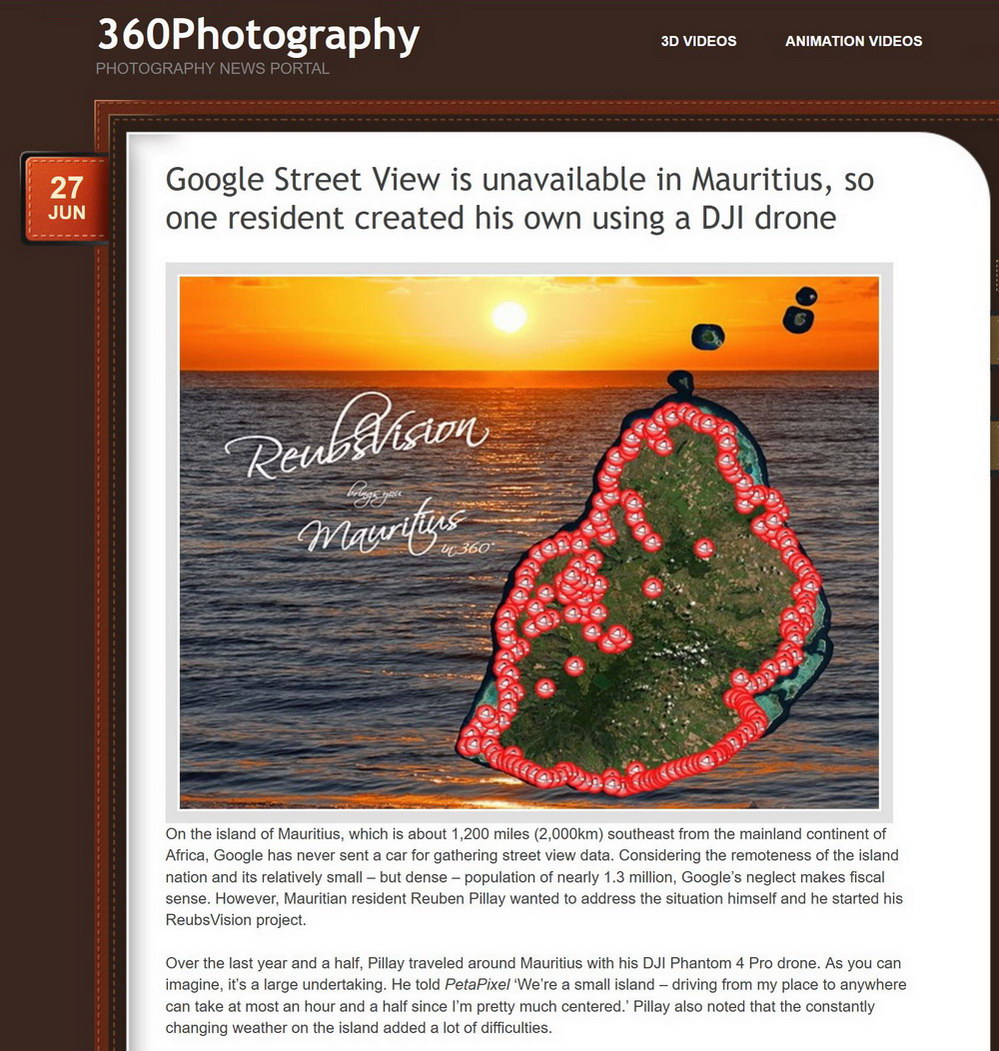 360Photography
PHOTOGRAPHY NEWS PORTAL

3D VIDEOS ANIMATION VIDEOS

27
JUN

Google Street View is unavailable in Mauritius, so one resident created his own using a DJI drone

ReubsVision
brings you
Mauritius
in 360°

On the island of Mauritius, which is about 1,200 miles (2,000km) southeast from the mainland continent of Africa, Google has never sent a car for gathering street view data. Considering the remoteness of the island nation and its relatively small – but dense – population of nearly 1.3 million, Google's neglect makes fiscal sense. However, Mauritian resident Reuben Pillay wanted to address the situation himself and he started his ReubsVision project.

Over the last year and a half, Pillay traveled around Mauritius with his DJI Phantom 4 Pro drone. As you can imagine, it's a large undertaking. He told PetaPixel 'We're a small island – driving from my place to anywhere can take at most an hour and a half since I'm pretty much centered.' Pillay also noted that the constantly changing weather on the island added a lot of difficulties.